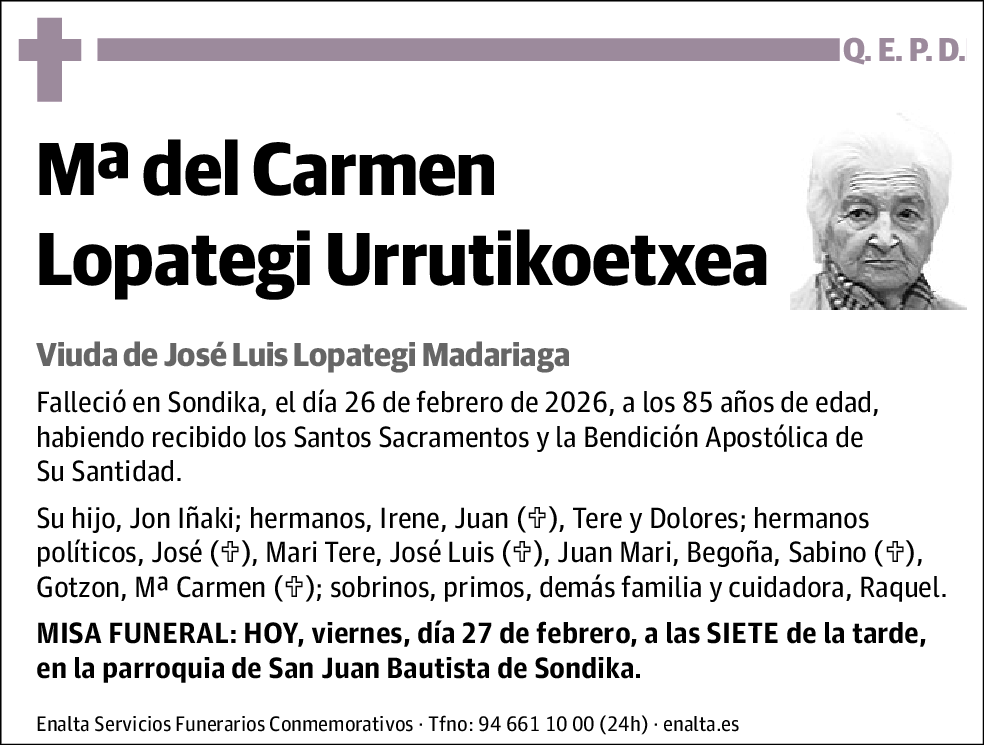 Q. E. P. D.

Mª del Carmen Lopategi Urrutikoetxea

Viuda de José Luis Lopategi Madariaga

Falleció en Sondika, el día 26 de febrero de 2026, a los 85 años de edad, habiendo recibido los Santos Sacramentos y la Bendición Apostólica de Su Santidad.

Su hijo, Jon Iñaki; hermanos, Irene, Juan (✞), Tere y Dolores; hermanos políticos, José (✞), Mari Tere, José Luis (✞), Juan Mari, Begoña, Sabino (✞), Gotzon, Mª Carmen (✞); sobrinos, primos, demás familia y cuidadora, Raquel.

MISA FUNERAL: HOY, viernes, día 27 de febrero, a las SIETE de la tarde, en la parroquia de San Juan Bautista de Sondika.

Enalta Servicios Funerarios Conmemorativos · Tfno: 94 661 10 00 (24h) · enalta.es